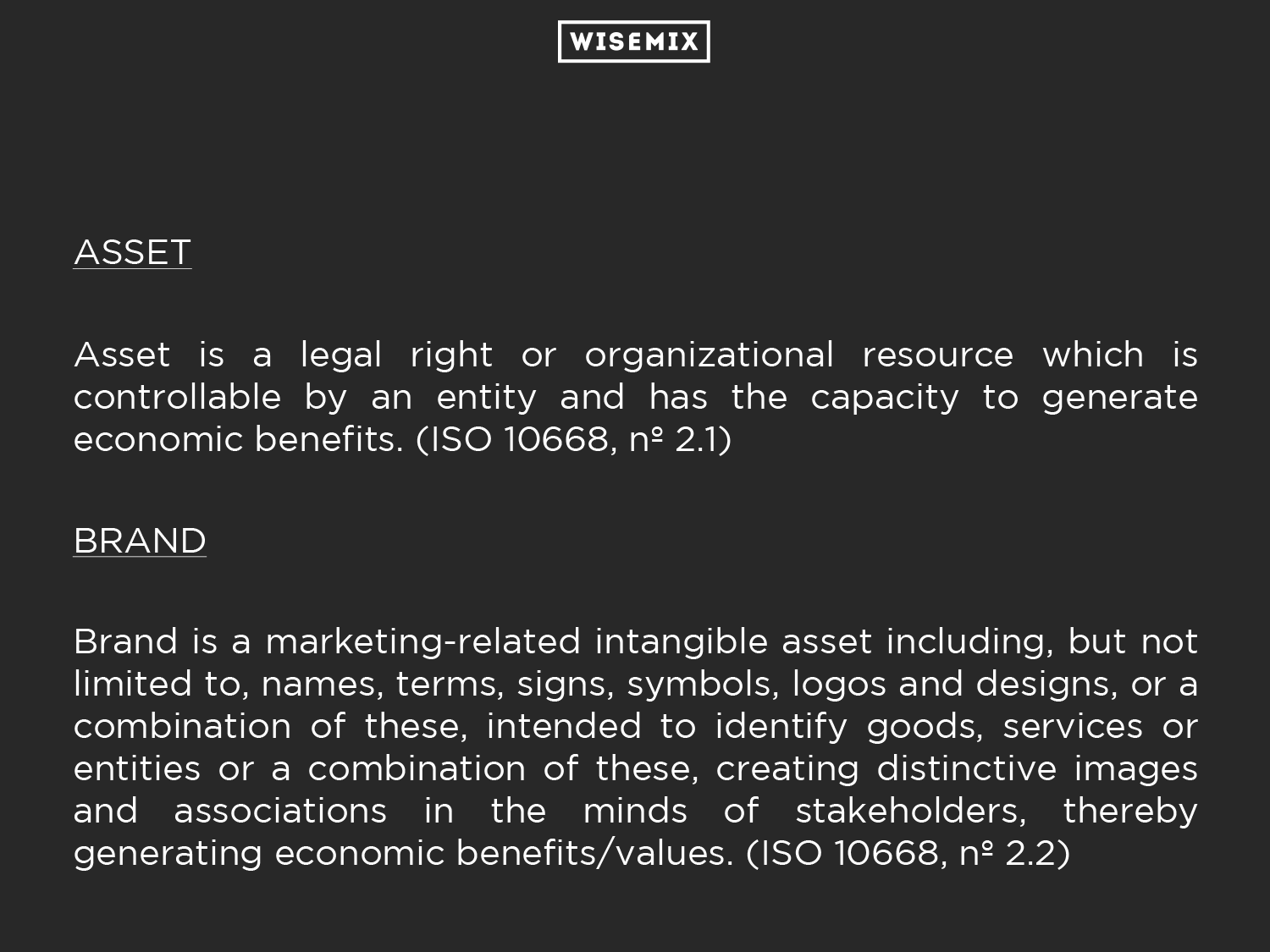 WISEMIX

ASSET

Asset is a legal right or organizational resource which is controllable by an entity and has the capacity to generate economic benefits. (ISO 10668, nº 2.1)

BRAND

Brand is a marketing-related intangible asset including, but not limited to, names, terms, signs, symbols, logos and designs, or a combination of these, intended to identify goods, services or entities or a combination of these, creating distinctive images and associations in the minds of stakeholders, thereby generating economic benefits/values. (ISO 10668, nº 2.2)